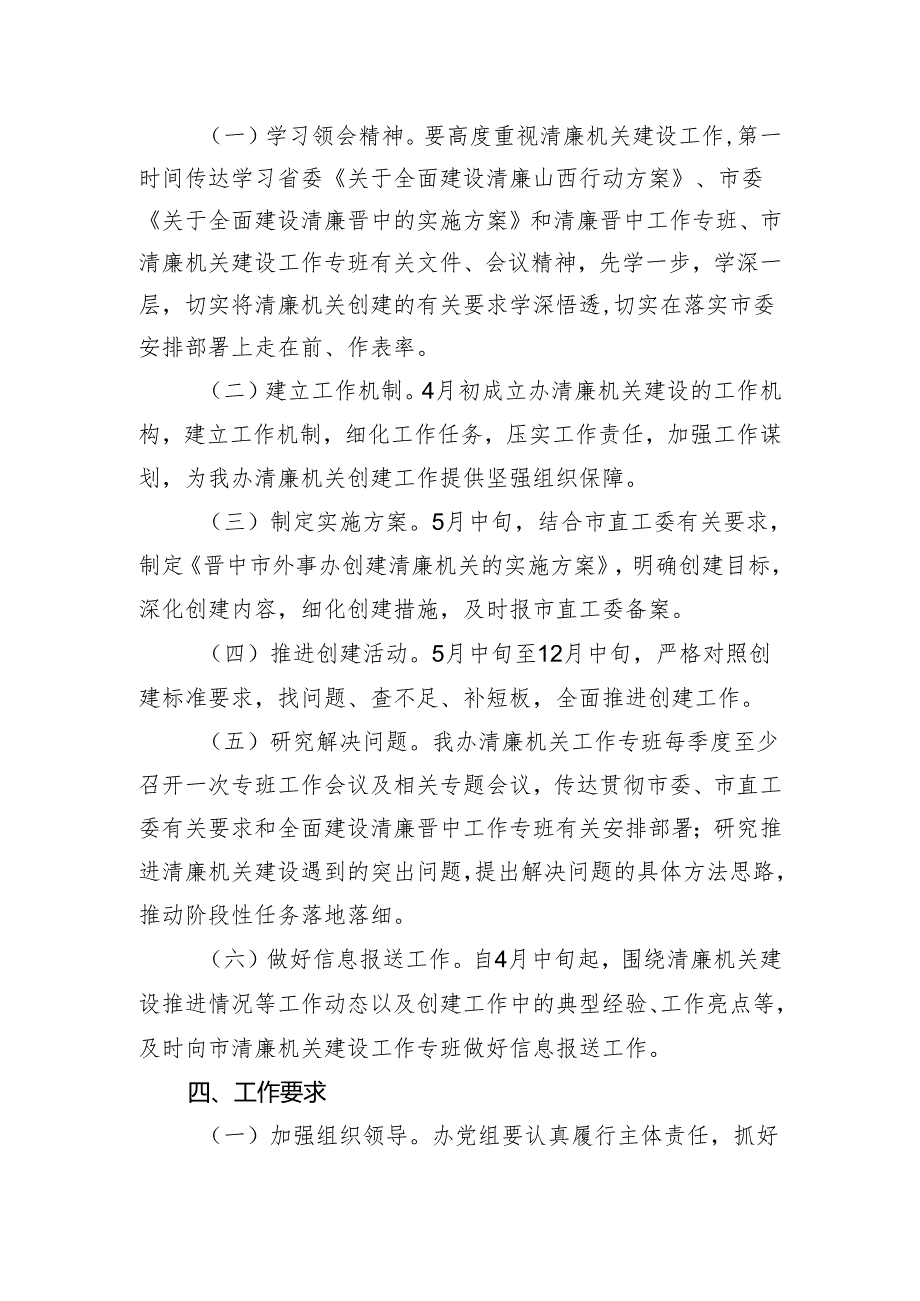 （一）学习领会精神。要高度重视清廉机关建设工作，第一时间传达学习省委《关于全面建设清廉山西行动方案》、市委《关于全面建设清廉晋中的实施方案》和清廉晋中工作专班、市清廉机关建设工作专班有关文件、会议精神，先学一步，学深一层，切实将清廉机关创建的有关要求学深悟透，切实在落实市委安排部署上走在前、作表率。

（二）建立工作机制。4月初成立办清廉机关建设的工作机构，建立工作机制，细化工作任务，压实工作责任，加强工作谋划，为我办清廉机关创建工作提供坚强组织保障。

（三）制定实施方案。5月中旬，结合市直工委有关要求，制定《晋中市外事办创建清廉机关的实施方案》，明确创建目标，深化创建内容，细化创建措施，及时报市直工委备案。

（四）推进创建活动。5月中旬至12月中旬，严格对照创建标准要求，找问题、查不足、补短板，全面推进创建工作。

（五）研究解决问题。我办清廉机关工作专班每季度至少召开一次专班工作会议及相关专题会议，传达贯彻市委、市直工委有关要求和全面建设清廉晋中工作专班有关安排部署；研究推进清廉机关建设遇到的突出问题，提出解决问题的具体方法思路，推动阶段性任务落地落细。

（六）做好信息报送工作。自4月中旬起，围绕清廉机关建设推进情况等工作动态以及创建工作中的典型经验、工作亮点等，及时向市清廉机关建设工作专班做好信息报送工作。

四、工作要求

（一）加强组织领导。办党组要认真履行主体责任，抓好